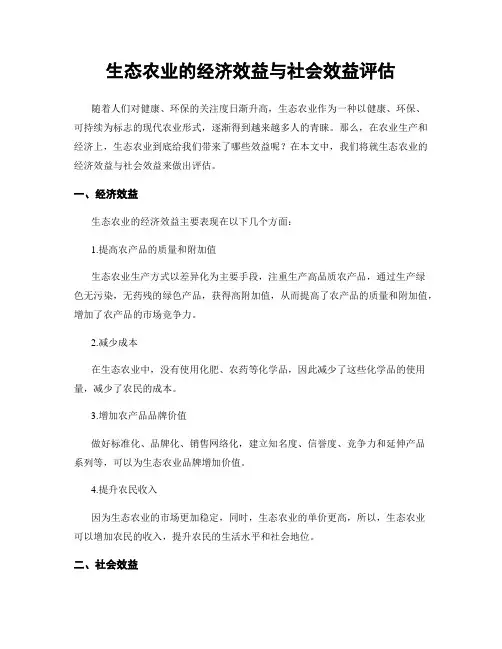 生态农业的经济效益与社会效益评估

随着人们对健康、环保的关注度日渐升高，生态农业作为一种以健康、环保、可持续为标志的现代农业形式，逐渐得到越来越多人的青睐。那么，在农业生产和经济上，生态农业到底给我们带来了哪些效益呢？在本文中，我们将就生态农业的经济效益与社会效益来做出评估。

一、经济效益

生态农业的经济效益主要表现在以下几个方面：

1.提高农产品的质量和附加值

生态农业生产方式以差异化为主要手段，注重生产高品质农产品，通过生产绿色无污染，无药残的绿色产品，获得高附加值，从而提高了农产品的质量和附加值，增加了农产品的市场竞争力。

2.减少成本

在生态农业中，没有使用化肥、农药等化学品，因此减少了这些化学品的使用量，减少了农民的成本。

3.增加农产品品牌价值

做好标准化、品牌化、销售网络化，建立知名度、信誉度、竞争力和延伸产品系列等，可以为生态农业品牌增加价值。

4.提升农民收入

因为生态农业的市场更加稳定，同时，生态农业的单价更高，所以，生态农业可以增加农民的收入，提升农民的生活水平和社会地位。

二、社会效益